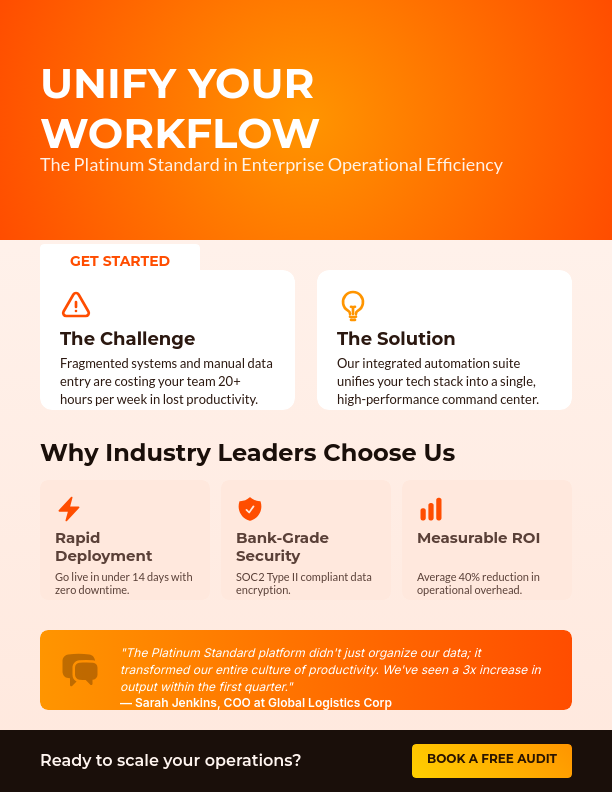 UNIFY YOUR WORKFLOW

The Platinum Standard in Enterprise Operational Efficiency

GET STARTED

The Challenge

Fragmented systems and manual data entry are costing your team 20+ hours per week in lost productivity.

The Solution

Our integrated automation suite unifies your tech stack into a single, high-performance command center.

Why Industry Leaders Choose Us

Rapid Deployment

Go live in under 14 days with zero downtime.

Bank-Grade Security

SOC2 Type II compliant data encryption.

Measurable ROI

Average 40% reduction in operational overhead.

"The Platinum Standard platform didn't just organize our data; it transformed our entire culture of productivity. We've seen a 3x increase in output within the first quarter."

— Sarah Jenkins, COO at Global Logistics Corp

Ready to scale your operations?

BOOK A FREE AUDIT